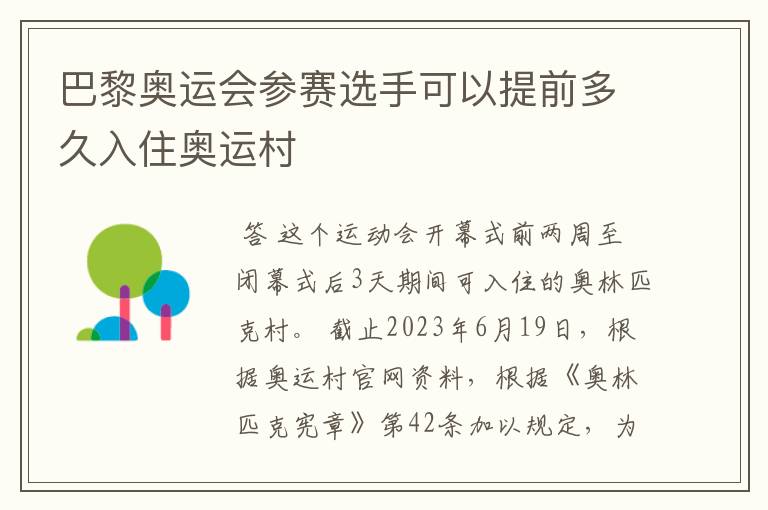 巴黎奥运会参赛选手可以提前多久入住奥运村

答 这个运动会开幕式前两周至闭幕式后3天期间可入住的奥林匹克村。 截止2023年6月19日，根据奥运村官网资料，根据《奥林匹克宪章》第42条加以规定，为